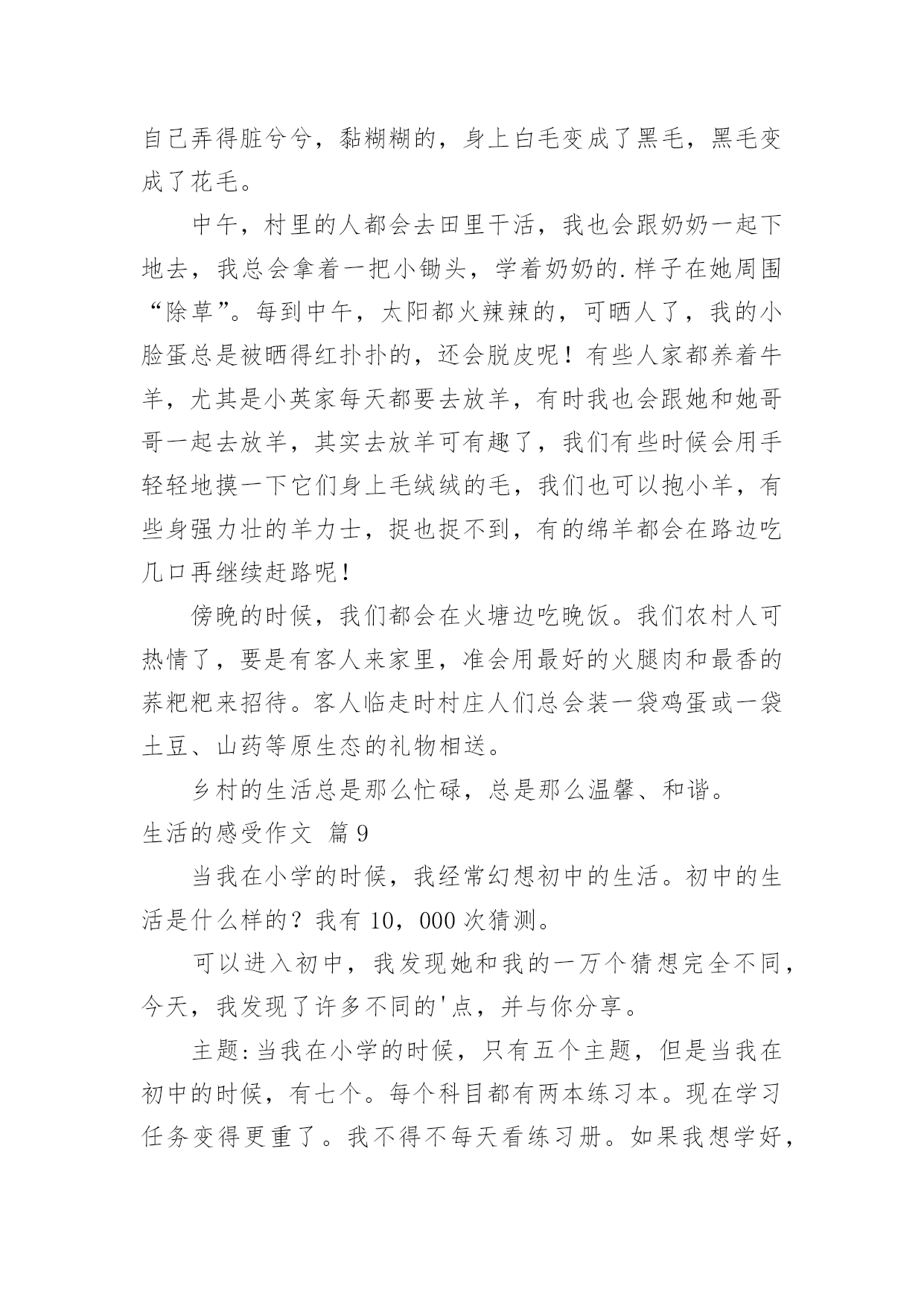 自己弄得脏兮兮，黏糊糊的，身上白毛变成了黑毛，黑毛变成了花毛。

中午，村里的人都会去田里干活，我也会跟奶奶一起下地去，我总会拿着一把小锄头，学着奶奶的.样子在她周围“除草”。每到中午，太阳都火辣辣的，可晒人了，我的小脸蛋总是被晒得红扑扑的，还会脱皮呢！有些人家都养着牛羊，尤其是小英家每天都要去放羊，有时我也会跟她和她哥哥一起去放羊，其实去放羊可有趣了，我们有些时候会用手轻轻地摸一下它们身上毛绒绒的毛，我们也可以抱小羊，有些身强力壮的羊力士，捉也捉不到，有的绵羊都会在路边吃几口再继续赶路呢！

傍晚的时候，我们都会在火塘边吃晚饭。我们农村人可热情了，要是有客人来家里，准会用最好的火腿肉和最香的荞粑粑来招待。客人临走时村庄人们总会装一袋鸡蛋或一袋土豆、山药等原生态的礼物相送。

乡村的生活总是那么忙碌，总是那么温馨、和谐。

生活的感受作文 篇9

当我在小学的时候，我经常幻想初中的生活。初中的生活是什么样的？我有10，000次猜测。

可以进入初中，我发现她和我的一万个猜想完全不同，今天，我发现了许多不同的'点，并与你分享。

主题:当我在小学的时候，只有五个主题，但是当我在初中的时候，有七个。每个科目都有两本练习本。现在学习任务变得更重了。我不得不每天看练习册。如果我想学好，